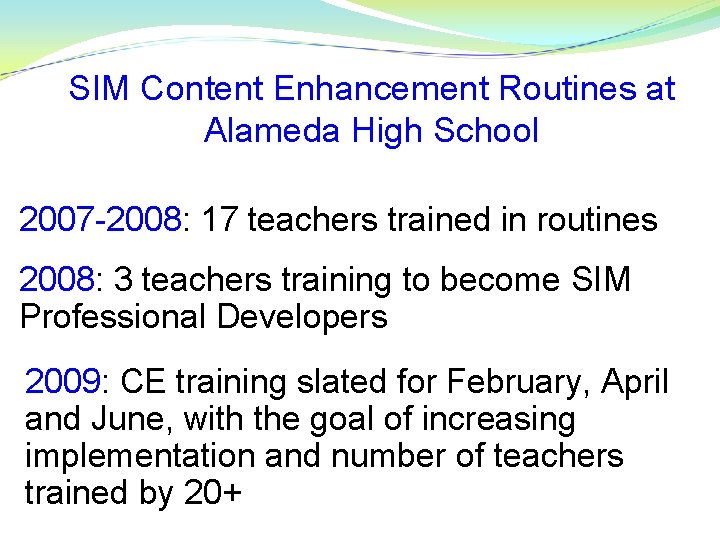 SIM Content Enhancement Routines at Alameda High School

2007-2008: 17 teachers trained in routines

2008: 3 teachers training to become SIM Professional Developers

2009: CE training slated for February, April and June, with the goal of increasing implementation and number of teachers trained by 20+